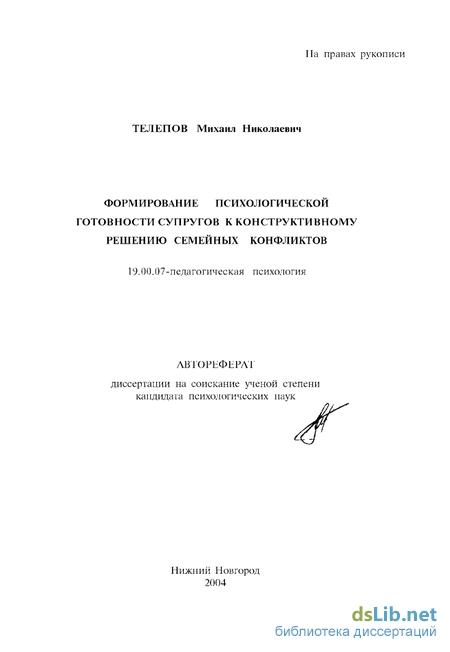 На правах рукописи

ТЕЛЕПОВ Михаил Николаевич

ФОРМИРОВАНИЕ ПСИХОЛОГИЧЕСКОЙ ГОТОВНОСТИ СУПРУГОВ К КОНСТРУКТИВНОМУ РЕШЕНИЮ СЕМЕЙНЫХ КОНФЛИКТОВ

19.00.07-педагогическая психология

АВТОРЕФЕРАТ

диссертации на соискание ученой степени кандидата психологических наук

Нижний Новгород
2004

dsLib.net
библиотека диссертаций